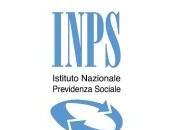 INPS

Istituto Nazionale
Previdenza Sociale